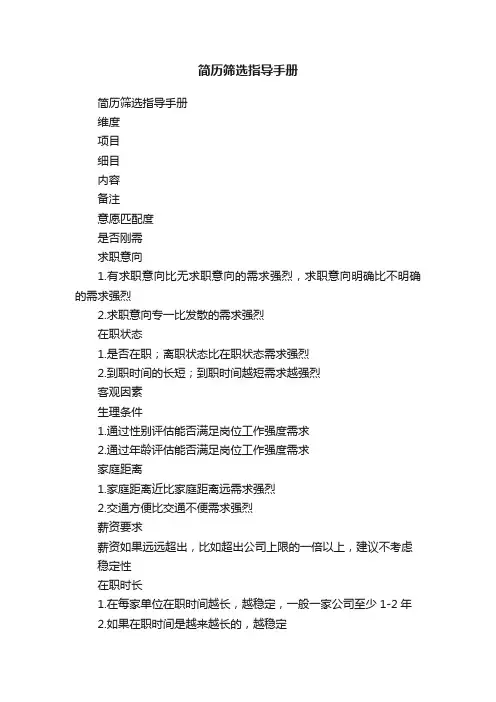 简历筛选指导手册

简历筛选指导手册

维度

项目

细目

内容

备注

意愿匹配度

是否刚需

求职意向

1.有求职意向比无求职意向的需求强烈，求职意向明确比不明确的需求强烈

2.求职意向专一比发散的需求强烈

在职状态

1.是否在职；离职状态比在职状态需求强烈

2.到职时间的长短；到职时间越短需求越强烈

客观因素

生理条件

1.通过性别评估能否满足岗位工作强度需求

2.通过年龄评估能否满足岗位工作强度需求

家庭距离

1.家庭距离近比家庭距离远需求强烈

2.交通方便比交通不便需求强烈

薪资要求

薪资如果远远超出，比如超出公司上限的一倍以上，建议不考虑

稳定性

在职时长

1.在每家单位在职时间越长，越稳定，一般一家公司至少 1-2 年

2.如果在职时间是越来越长的，越稳定